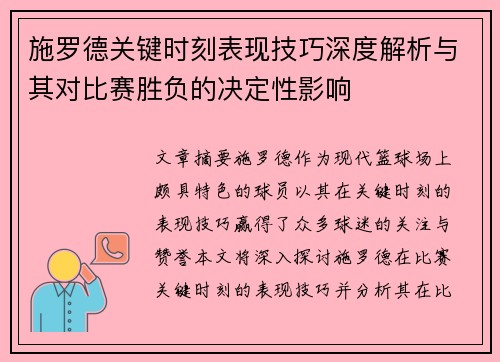 施罗德关键时刻表现技巧深度解析与其对比赛胜负的决定性影响

文章摘要施罗德作为现代篮球场上颇具特色的球员以其在关键时刻的表现技巧赢得了众多球迷的关注与赞誉本文将深入探讨施罗德在比赛关键时刻的表现技巧并分析其在比